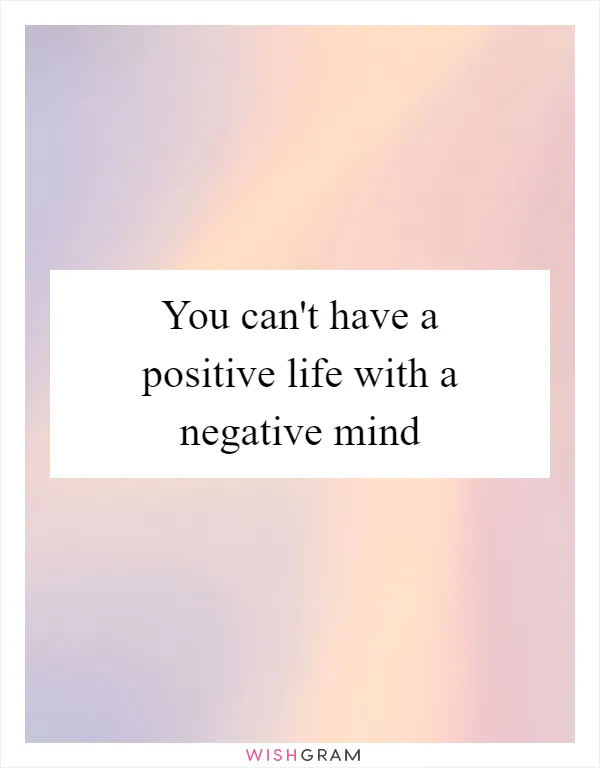 You can't have a positive life with a negative mind

WISHGRAM